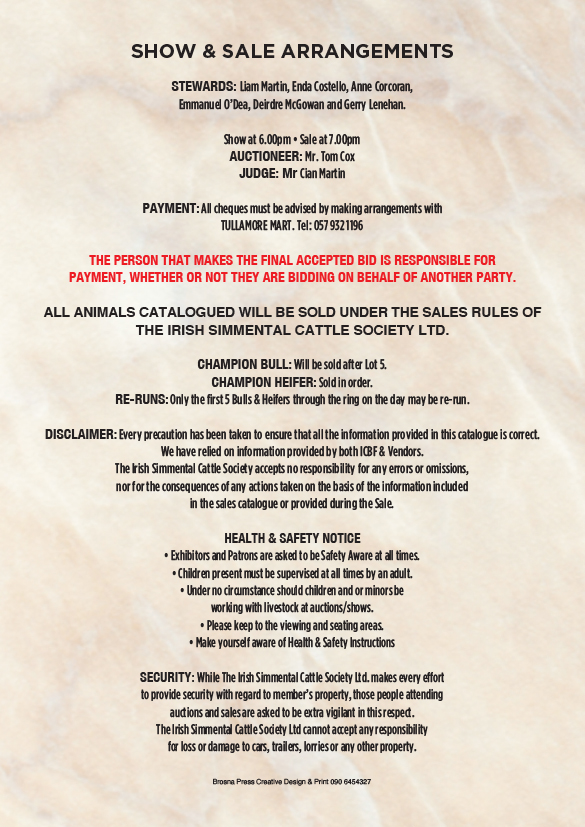 SHOW & SALE ARRANGEMENTS

STEWARDS: Liam Martin, Enda Costello, Anne Corcoran, Emmanuel O'Dea, Deirdre McGowan and Gerry Lenehan.

Show at 6.00pm • Sale at 7.00pm
AUCTIONEER: Mr. Tom Cox
JUDGE: Mr Cian Martin

PAYMENT: All cheques must be advised by making arrangements with TULLAMORE MART. Tel: 057 9321196

THE PERSON THAT MAKES THE FINAL ACCEPTED BID IS RESPONSIBLE FOR PAYMENT, WHETHER OR NOT THEY ARE BIDDING ON BEHALF OF ANOTHER PARTY.

ALL ANIMALS CATALOGUED WILL BE SOLD UNDER THE SALES RULES OF THE IRISH SIMMENTAL CATTLE SOCIETY LTD.

CHAMPION BULL: Will be sold after Lot 5.
CHAMPION HEIFER: Sold in order.
RE-RUNS: Only the first 5 Bulls & Heifers through the ring on the day may be re-run.

DISCLAIMER: Every precaution has been taken to ensure that all the information provided in this catalogue is correct. We have relied on information provided by both ICBF & Vendors. The Irish Simmental Cattle Society accepts no responsibility for any errors or omissions, nor for the consequences of any actions taken on the basis of the information included in the sales catalogue or provided during the Sale.

HEALTH & SAFETY NOTICE
• Exhibitors and Patrons are asked to be Safety Aware at all times.
• Children present must be supervised at all times by an adult.
• Under no circumstance should children and or minors be working with livestock at auctions/shows.
• Please keep to the viewing and seating areas.
• Make yourself aware of Health & Safety Instructions

SECURITY: While The Irish Simmental Cattle Society Ltd. makes every effort to provide security with regard to member's property, those people attending auctions and sales are asked to be extra vigilant in this respect. The Irish Simmental Cattle Society Ltd cannot accept any responsibility for loss or damage to cars, trailers, lorries or any other property.

Brosna Press Creative Design & Print 090 6454327